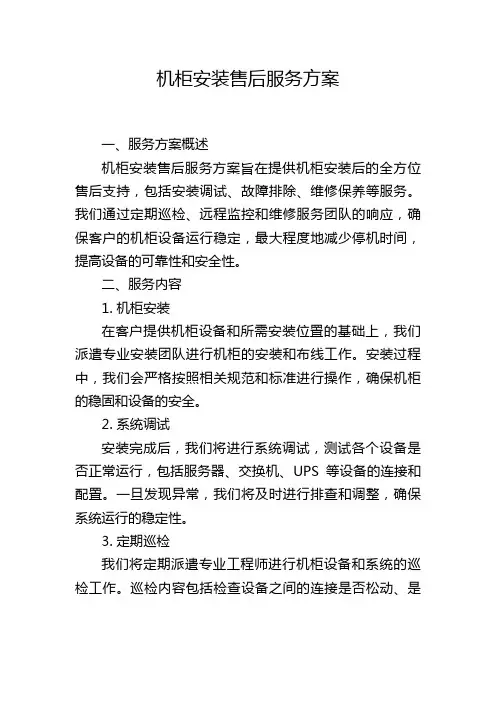 机柜安装售后服务方案

一、服务方案概述

机柜安装售后服务方案旨在提供机柜安装后的全方位售后支持，包括安装调试、故障排除、维修保养等服务。我们通过定期巡检、远程监控和维修服务团队的响应，确保客户的机柜设备运行稳定，最大程度地减少停机时间，提高设备的可靠性和安全性。

二、服务内容

1. 机柜安装

在客户提供机柜设备和所需安装位置的基础上，我们派遣专业安装团队进行机柜的安装和布线工作。安装过程中，我们会严格按照相关规范和标准进行操作，确保机柜的稳固和设备的安全。

2. 系统调试

安装完成后，我们将进行系统调试，测试各个设备是否正常运行，包括服务器、交换机、UPS 等设备的连接和配置。一旦发现异常，我们将及时进行排查和调整，确保系统运行的稳定性。

3. 定期巡检

我们将定期派遣专业工程师进行机柜设备和系统的巡检工作。巡检内容包括检查设备之间的连接是否松动、是